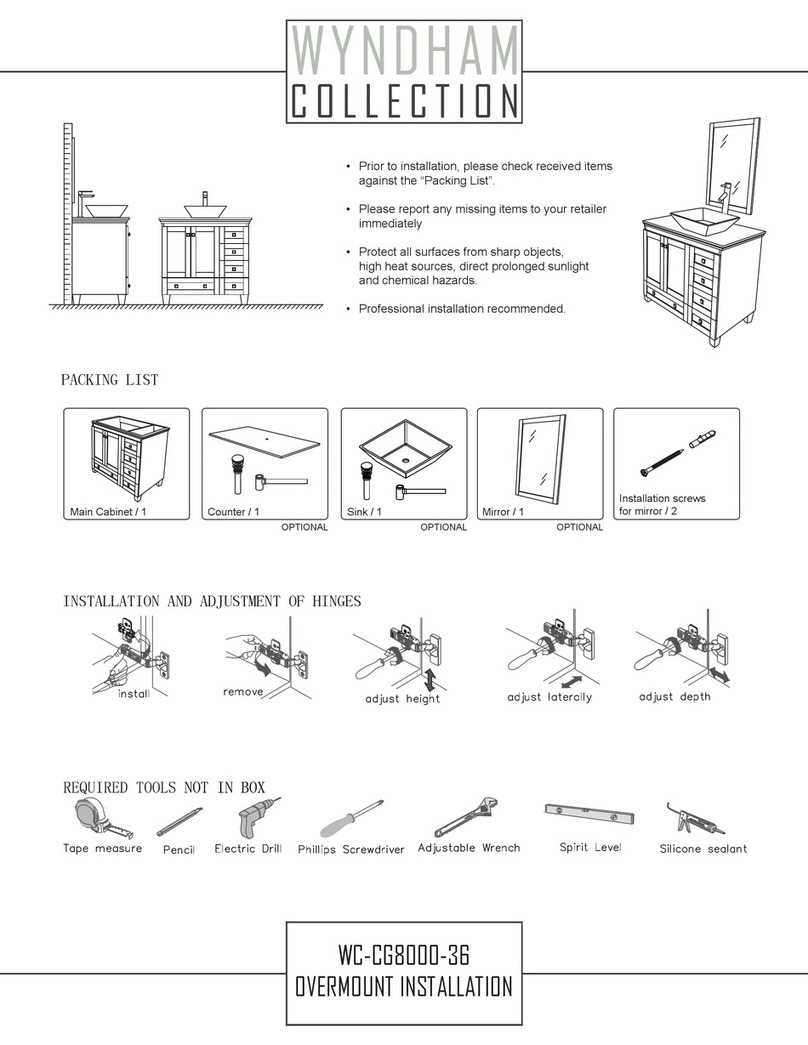 WYNDHAM
COLLECTION

• Prior to installation, please check received items against the "Packing List".

• Please report any missing items to your retailer immediately

• Protect all surfaces from sharp objects, high heat sources, direct prolonged sunlight and chemical hazards.

• Professional installation recommended.

PACKING LIST

Main Cabinet / 1

Counter / 1
OPTIONAL

Sink / 1
OPTIONAL

Mirror / 1
OPTIONAL

Installation screws for mirror / 2

INSTALLATION AND ADJUSTMENT OF HINGES

install

remove

adjust height

adjust laterally

adjust depth

REQUIRED TOOLS NOT IN BOX

Tape measure

Pencil

Electric Drill

Phillips Screwdriver

Adjustable Wrench

Spirit Level

Silicone sealant

WC-CG8000-36
OVERMOUNT INSTALLATION